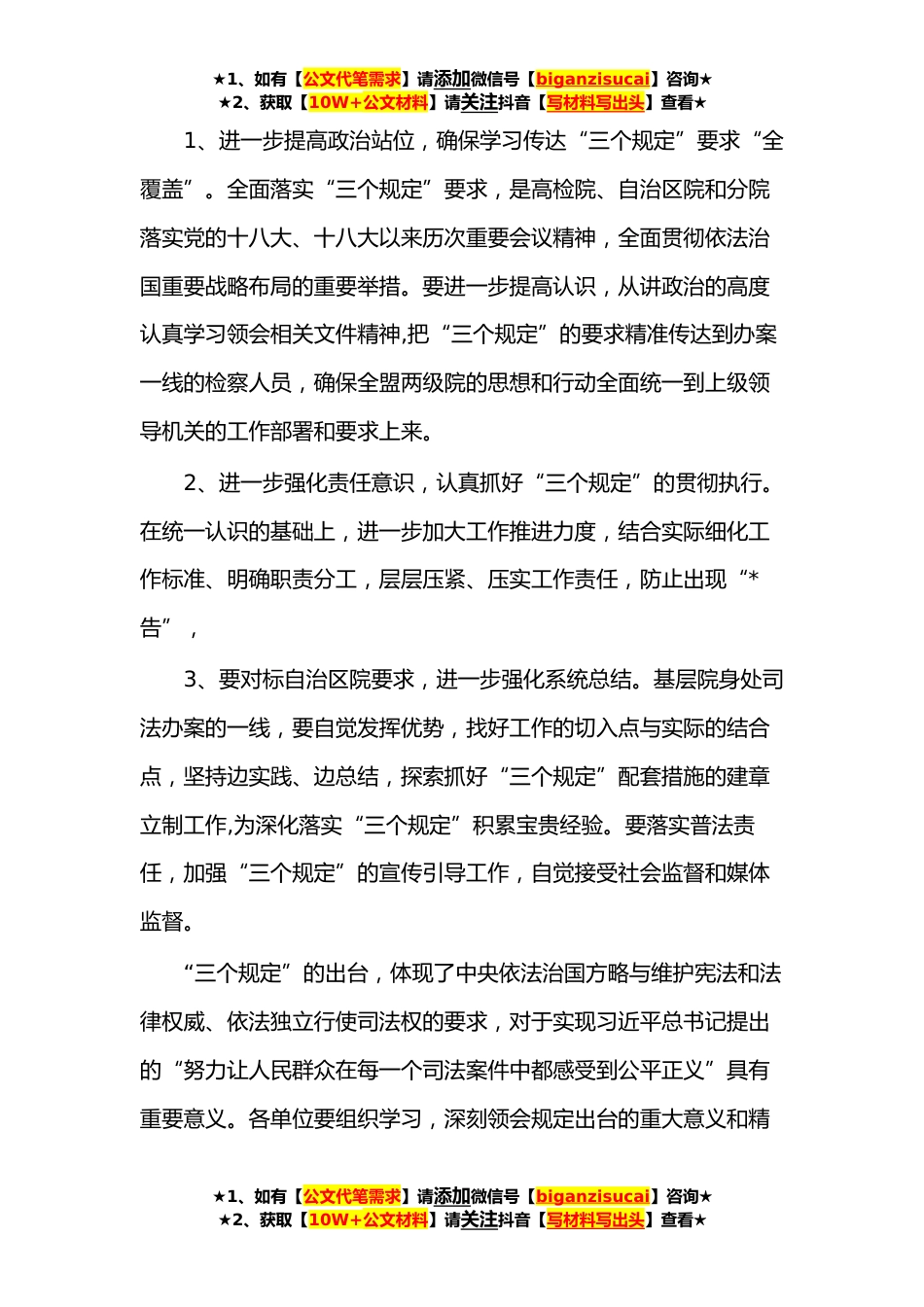 ★1、如有【公文代笔需求】请添加微信号【biganzisucai】咨询★
★2、获取【10W+公文材料】请关注抖音【写材料写出头】查看★

1、进一步提高政治站位，确保学习传达“三个规定”要求“全覆盖”。全面落实“三个规定”要求，是高检院、自治区院和分院落实党的十八大、十八大以来历次重要会议精神，全面贯彻依法治国重要战略布局的重要举措。要进一步提高认识，从讲政治的高度认真学习领会相关文件精神,把“三个规定”的要求精准传达到办案一线的检察人员，确保全盟两级院的思想和行动全面统一到上级领导机关的工作部署和要求上来。

2、进一步强化责任意识，认真抓好“三个规定”的贯彻执行。在统一认识的基础上，进一步加大工作推进力度，结合实际细化工作标准、明确职责分工，层层压紧、压实工作责任，防止出现“*告”，

3、要对标自治区院要求，进一步强化系统总结。基层院身处司法办案的一线，要自觉发挥优势，找好工作的切入点与实际的结合点，坚持边实践、边总结，探索抓好“三个规定”配套措施的建章立制工作,为深化落实“三个规定”积累宝贵经验。要落实普法责任，加强“三个规定”的宣传引导工作，自觉接受社会监督和媒体监督。

“三个规定”的出台，体现了中央依法治国方略与维护宪法和法律权威、依法独立行使司法权的要求，对于实现习近平总书记提出的“努力让人民群众在每一个司法案件中都感受到公平正义”具有重要意义。各单位要组织学习，深刻领会规定出台的重大意义和精

★1、如有【公文代笔需求】请添加微信号【biganzisucai】咨询★
★2、获取【10W+公文材料】请关注抖音【写材料写出头】查看★